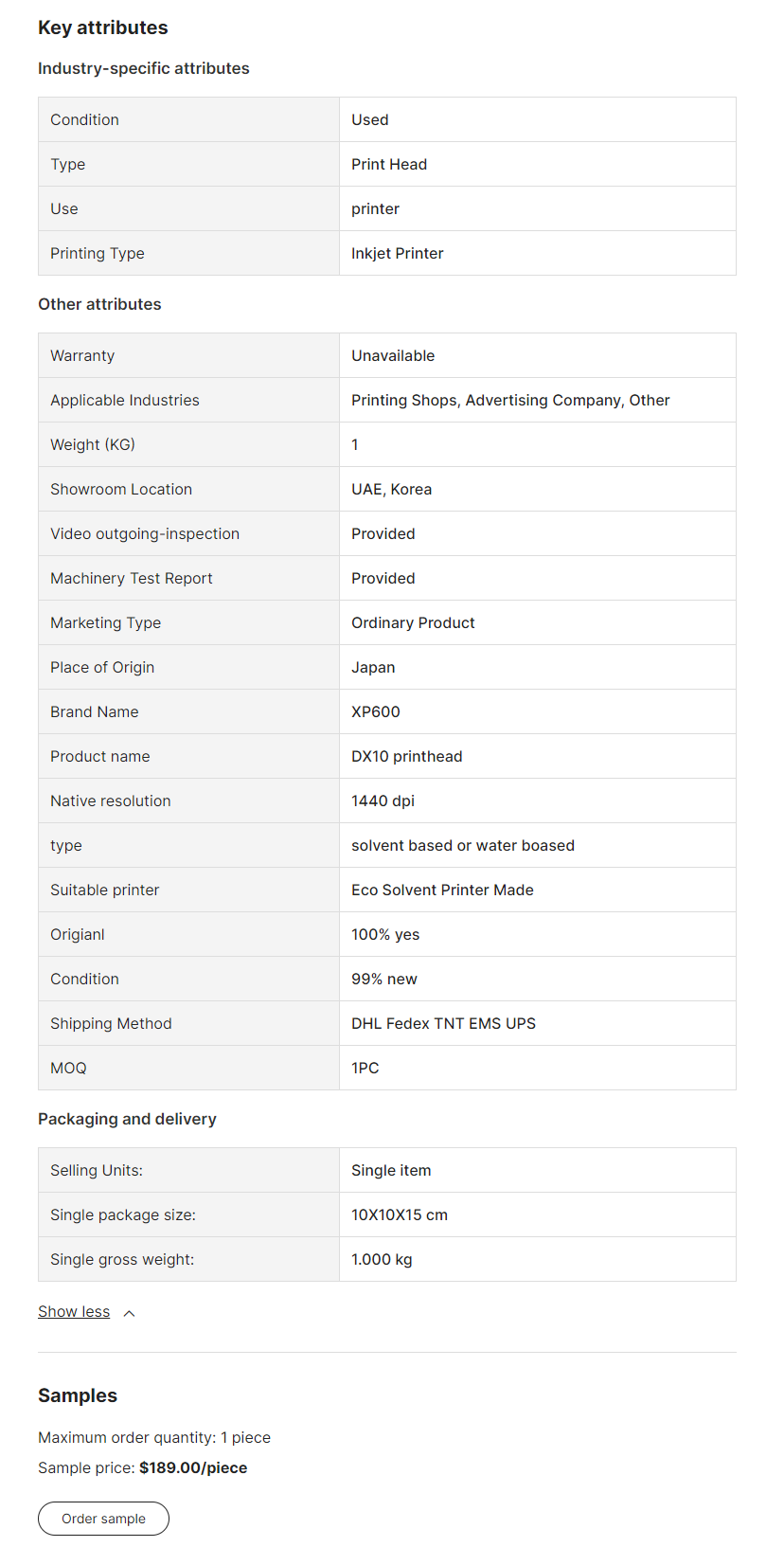 Key attributes

Industry-specific attributes

| Condition | Used |
|---|---|
| Type | Print Head |
| Use | printer |
| Printing Type | Inkjet Printer |

Other attributes

| Warranty | Unavailable |
|---|---|
| Applicable Industries | Printing Shops, Advertising Company, Other |
| Weight (KG) | 1 |
| Showroom Location | UAE, Korea |
| Video outgoing-inspection | Provided |
| Machinery Test Report | Provided |
| Marketing Type | Ordinary Product |
| Place of Origin | Japan |
| Brand Name | XP600 |
| Product name | DX10 printhead |
| Native resolution | 1440 dpi |
| type | solvent based or water boased |
| Suitable printer | Eco Solvent Printer Made |
| Origianl | 100% yes |
| Condition | 99% new |
| Shipping Method | DHL Fedex TNT EMS UPS |
| MOQ | 1PC |

Packaging and delivery

| Selling Units: | Single item |
|---|---|
| Single package size: | 10X10X15 cm |
| Single gross weight: | 1.000 kg |

Show less

Samples

Maximum order quantity: 1 piece

Sample price: $189.00/piece

Order sample